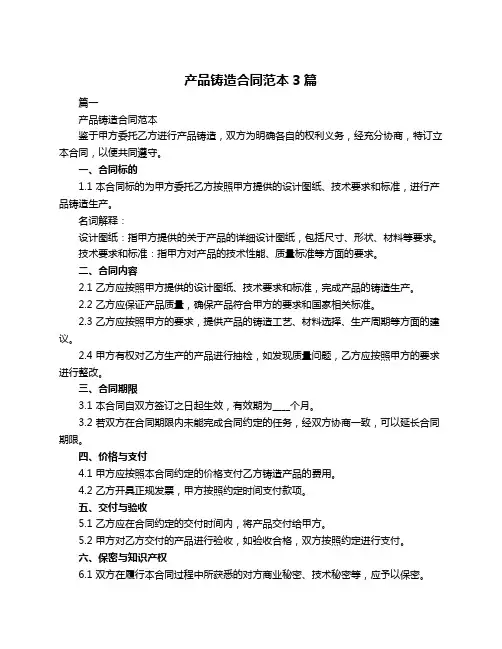 产品铸造合同范本 3 篇

篇一

产品铸造合同范本

鉴于甲方委托乙方进行产品铸造，双方为明确各自的权利义务，经充分协商，特订立本合同，以便共同遵守。

一、合同标的

1.1 本合同标的为甲方委托乙方按照甲方提供的设计图纸、技术要求和标准，进行产品铸造生产。

名词解释：

设计图纸：指甲方提供的关于产品的详细设计图纸，包括尺寸、形状、材料等要求。

技术要求和标准：指甲方对产品的技术性能、质量标准等方面的要求。

二、合同内容

2.1 乙方应按照甲方提供的设计图纸、技术要求和标准，完成产品的铸造生产。

2.2 乙方应保证产品质量，确保产品符合甲方的要求和国家相关标准。

2.3 乙方应按照甲方的要求，提供产品的铸造工艺、材料选择、生产周期等方面的建议。

2.4 甲方有权对乙方生产的产品进行抽检，如发现质量问题，乙方应按照甲方的要求进行整改。

三、合同期限

3.1 本合同自双方签订之日起生效，有效期为____个月。

3.2 若双方在合同期限内未能完成合同约定的任务，经双方协商一致，可以延长合同期限。

四、价格与支付

4.1 甲方应按照本合同约定的价格支付乙方铸造产品的费用。

4.2 乙方开具正规发票，甲方按照约定时间支付款项。

五、交付与验收

5.1 乙方应在合同约定的交付时间内，将产品交付给甲方。

5.2 甲方对乙方交付的产品进行验收，如验收合格，双方按照约定进行支付。

六、保密与知识产权

6.1 双方在履行本合同过程中所获悉的对方商业秘密、技术秘密等，应予以保密。